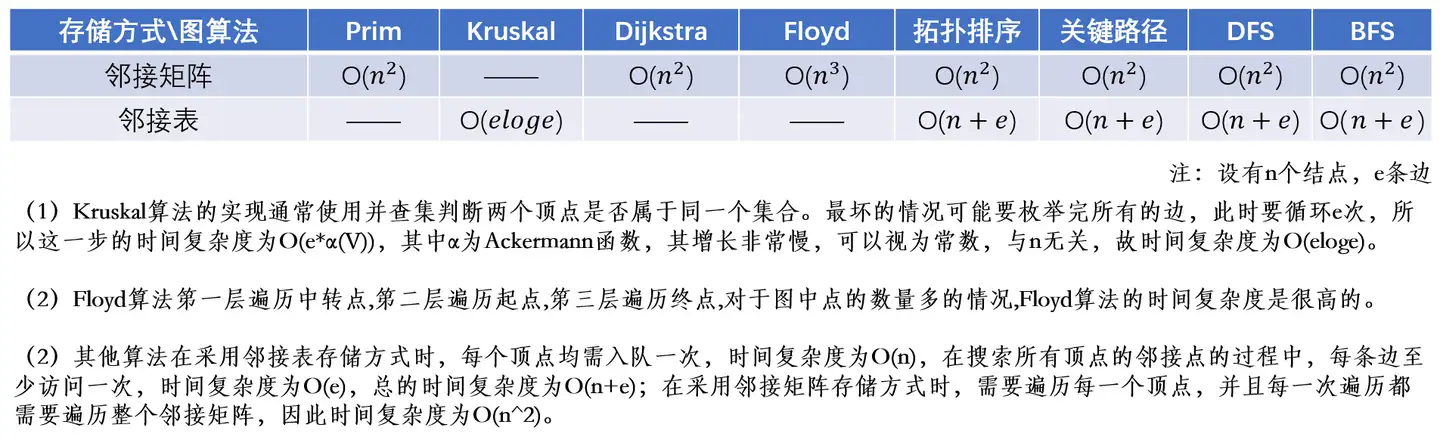 | 存储方式\图算法 | Prim | Kruskal | Dijkstra | Floyd | 拓扑排序 | 关键路径 | DFS | BFS |
|---|---|---|---|---|---|---|---|---|
| 邻接矩阵 | $O(n^2)$ | —— | $O(n^2)$ | $O(n^3)$ | $O(n^2)$ | $O(n^2)$ | $O(n^2)$ | $O(n^2)$ |
| 邻接表 | —— | $O(eloge)$ | —— | —— | $O(n+e)$ | $O(n+e)$ | $O(n+e)$ | $O(n+e)$ |

注：设有n个结点，e条边

（1）Kruskal算法的实现通常使用并查集判断两个顶点是否属于同一个集合。最坏的情况可能要枚举完所有的边，此时要循环e次，所以这一步的时间复杂度为O(e*α(V))，其中α为Ackermann函数，其增长非常慢，可以视为常数，与n无关，故时间复杂度为O(eloge)。

（2）Floyd算法第一层遍历中转点,第二层遍历起点,第三层遍历终点,对于图中点的数量多的情况,Floyd算法的时间复杂度是很高的。

（2）其他算法在采用邻接表存储方式时，每个顶点均需入队一次，时间复杂度为O(n)，在搜索所有顶点的邻接点的过程中，每条边至少访问一次，时间复杂度为O(e)，总的时间复杂度为O(n+e)；在采用邻接矩阵存储方式时，需要遍历每一个顶点，并且每一次遍历都需要遍历整个邻接矩阵，因此时间复杂度为O(n^2)。